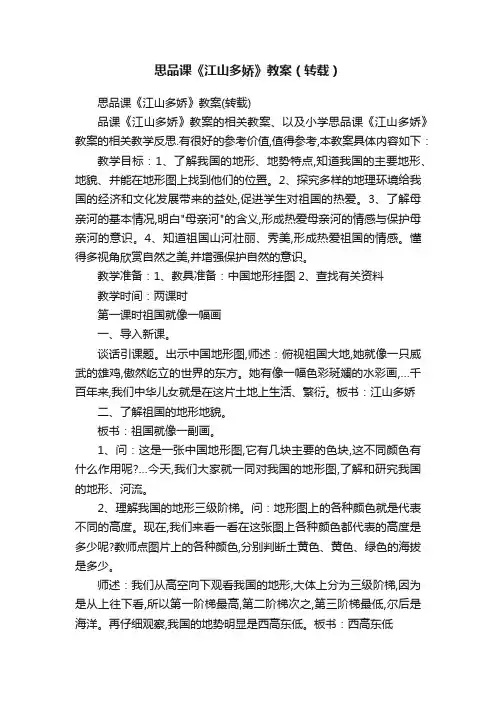 思品课《江山多娇》教案（转载）

思品课《江山多娇》教案(转载)

品课《江山多娇》教案的相关教案、以及小学思品课《江山多娇》教案的相关教学反思.有很好的参考价值,值得参考,本教案具体内容如下：

教学目标：1、了解我国的地形、地势特点,知道我国的主要地形、地貌、并能在地形图上找到他们的位置。2、探究多样的地理环境给我国的经济和文化发展带来的益处,促进学生对祖国的热爱。3、了解母亲河的基本情况,明白"母亲河"的含义,形成热爱母亲河的情感与保护母亲河的意识。4、知道祖国山河壮丽、秀美,形成热爱祖国的情感。懂得多视角欣赏自然之美,并增强保护自然的意识。

教学准备：1、教具准备：中国地形挂图 2、查找有关资料

教学时间：两课时

第一课时祖国就像一幅画

一、导入新课。

谈话引课题。出示中国地形图,师述：俯视祖国大地,她就像一只威武的雄鸡,傲然屹立的世界的东方。她有像一幅色彩斑斓的水彩画,...千百年来,我们中华儿女就是在这片土地上生活、繁衍。板书：江山多娇

二、了解祖国的地形地貌。

板书：祖国就像一副画。

1、问：这是一张中国地形图,它有几块主要的色块,这不同颜色有什么作用呢?...今天,我们大家就一同对我国的地形图,了解和研究我国的地形、河流。

2、理解我国的地形三级阶梯。问：地形图上的各种颜色就是代表不同的高度。现在,我们来看一看在这张图上各种颜色都代表的高度是多少呢?教师点图片上的各种颜色,分别判断土黄色、黄色、绿色的海拔是多少。

师述：我们从高空向下观看我国的地形,大体上分为三级阶梯,因为是从上往下看,所以第一阶梯最高,第二阶梯次之,第三阶梯最低,尔后是海洋。再仔细观察,我国的地势明显是西高东低。板书：西高东低